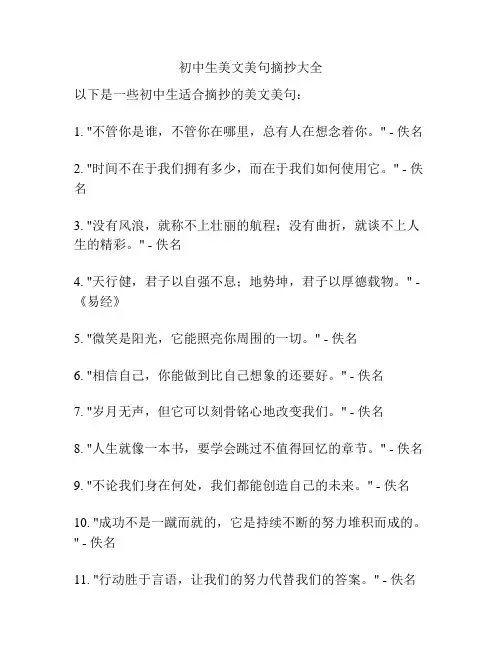 初中生美文美句摘抄大全

以下是一些初中生适合摘抄的美文美句：

1. "不管你是谁，不管你在哪里，总有人在想念着你。" - 佚名

2. "时间不在于我们拥有多少，而在于我们如何使用它。" - 佚名

3. "没有风浪，就称不上壮丽的航程；没有曲折，就谈不上人生的精彩。" - 佚名

4. "天行健，君子以自强不息；地势坤，君子以厚德载物。" - 《易经》

5. "微笑是阳光，它能照亮你周围的一切。" - 佚名

6. "相信自己，你能做到比自己想象的还要好。" - 佚名

7. "岁月无声，但它可以刻骨铭心地改变我们。" - 佚名

8. "人生就像一本书，要学会跳过不值得回忆的章节。" - 佚名

9. "不论我们身在何处，我们都能创造自己的未来。" - 佚名

10. "成功不是一蹴而就的，它是持续不断的努力堆积而成的。" - 佚名

11. "行动胜于言语，让我们的努力代替我们的答案。" - 佚名